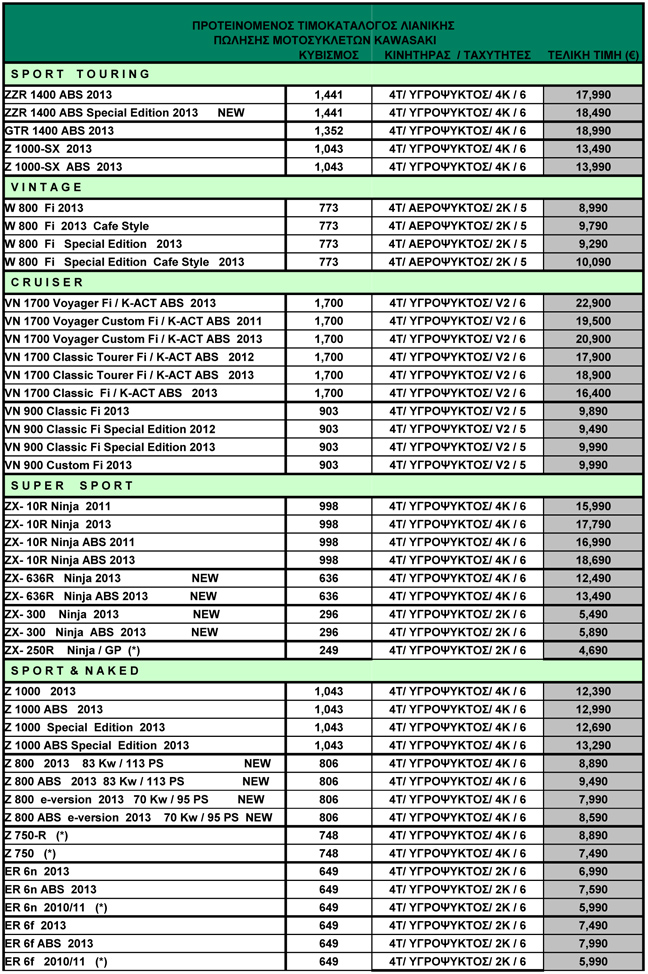 ΠΡΟΤΕΙΝΟΜΕΝΟΣ ΤΙΜΟΚΑΤΑΛΟΓΟΣ ΛΙΑΝΙΚΗΣ
ΠΩΛΗΣΗΣ ΜΟΤΟΣΥΚΛΕΤΩΝ KAWASAKI

| | ΚΥΒΙΣΜΟΣ | ΚΙΝΗΤΗΡΑΣ / ΤΑΧΥΤΗΤΕΣ | ΤΕΛΙΚΗ ΤΙΜΗ (€) |
|---|---|---|---|
| S P O R T   T O U R I N G | | | |
| ZZR 1400 ABS 2013 | 1,441 | 4Τ/ ΥΓΡΟΨΥΚΤΟΣ/ 4Κ / 6 | 17,990 |
| ZZR 1400 ABS Special Edition 2013 NEW | 1,441 | 4Τ/ ΥΓΡΟΨΥΚΤΟΣ/ 4Κ / 6 | 18,490 |
| GTR 1400 ABS 2013 | 1,352 | 4Τ/ ΥΓΡΟΨΥΚΤΟΣ/ 4Κ / 6 | 18,990 |
| Z 1000-SX 2013 | 1,043 | 4Τ/ ΥΓΡΟΨΥΚΤΟΣ/ 4Κ / 6 | 13,490 |
| Z 1000-SX ABS 2013 | 1,043 | 4Τ/ ΥΓΡΟΨΥΚΤΟΣ/ 4Κ / 6 | 13,990 |
| V I N T A G E | | | |
| W 800 Fi 2013 | 773 | 4Τ/ ΑΕΡΟΨΥΚΤΟΣ/ 2Κ / 5 | 8,990 |
| W 800 Fi 2013 Cafe Style | 773 | 4Τ/ ΑΕΡΟΨΥΚΤΟΣ/ 2Κ / 5 | 9,790 |
| W 800 Fi Special Edition 2013 | 773 | 4Τ/ ΑΕΡΟΨΥΚΤΟΣ/ 2Κ / 5 | 9,290 |
| W 800 Fi Special Edition Cafe Style 2013 | 773 | 4Τ/ ΑΕΡΟΨΥΚΤΟΣ/ 2Κ / 5 | 10,090 |
| C R U I S E R | | | |
| VN 1700 Voyager Fi / K-ACT ABS 2013 | 1,700 | 4Τ/ ΥΓΡΟΨΥΚΤΟΣ/ V2 / 6 | 22,900 |
| VN 1700 Voyager Custom Fi / K-ACT ABS 2011 | 1,700 | 4Τ/ ΥΓΡΟΨΥΚΤΟΣ/ V2 / 6 | 19,500 |
| VN 1700 Voyager Custom Fi / K-ACT ABS 2013 | 1,700 | 4Τ/ ΥΓΡΟΨΥΚΤΟΣ/ V2 / 6 | 20,900 |
| VN 1700 Classic Tourer Fi / K-ACT ABS 2012 | 1,700 | 4Τ/ ΥΓΡΟΨΥΚΤΟΣ/ V2 / 6 | 17,900 |
| VN 1700 Classic Tourer Fi / K-ACT ABS 2013 | 1,700 | 4Τ/ ΥΓΡΟΨΥΚΤΟΣ/ V2 / 6 | 18,900 |
| VN 1700 Classic Fi / K-ACT ABS 2013 | 1,700 | 4Τ/ ΥΓΡΟΨΥΚΤΟΣ/ V2 / 6 | 16,400 |
| VN 900 Classic Fi 2013 | 903 | 4Τ/ ΥΓΡΟΨΥΚΤΟΣ/ V2 / 5 | 9,890 |
| VN 900 Classic Fi Special Edition 2012 | 903 | 4Τ/ ΥΓΡΟΨΥΚΤΟΣ/ V2 / 5 | 9,490 |
| VN 900 Classic Fi Special Edition 2013 | 903 | 4Τ/ ΥΓΡΟΨΥΚΤΟΣ/ V2 / 5 | 9,990 |
| VN 900 Custom Fi 2013 | 903 | 4Τ/ ΥΓΡΟΨΥΚΤΟΣ/ V2 / 5 | 9,990 |
| S U P E R   S P O R T | | | |
| ZX- 10R Ninja 2011 | 998 | 4Τ/ ΥΓΡΟΨΥΚΤΟΣ/ 4Κ / 6 | 15,990 |
| ZX- 10R Ninja 2013 | 998 | 4Τ/ ΥΓΡΟΨΥΚΤΟΣ/ 4Κ / 6 | 17,790 |
| ZX- 10R Ninja ABS 2011 | 998 | 4Τ/ ΥΓΡΟΨΥΚΤΟΣ/ 4Κ / 6 | 16,990 |
| ZX- 10R Ninja ABS 2013 | 998 | 4Τ/ ΥΓΡΟΨΥΚΤΟΣ/ 4Κ / 6 | 18,690 |
| ZX- 636R Ninja 2013 NEW | 636 | 4Τ/ ΥΓΡΟΨΥΚΤΟΣ/ 4Κ / 6 | 12,490 |
| ZX- 636R Ninja ABS 2013 NEW | 636 | 4Τ/ ΥΓΡΟΨΥΚΤΟΣ/ 4Κ / 6 | 13,490 |
| ZX- 300 Ninja 2013 NEW | 296 | 4Τ/ ΥΓΡΟΨΥΚΤΟΣ/ 2Κ / 6 | 5,490 |
| ZX- 300 Ninja ABS 2013 NEW | 296 | 4Τ/ ΥΓΡΟΨΥΚΤΟΣ/ 2Κ / 6 | 5,890 |
| ZX- 250R Ninja / GP (*) | 249 | 4Τ/ ΥΓΡΟΨΥΚΤΟΣ/ 2Κ / 6 | 4,690 |
| S P O R T & N A K E D | | | |
| Z 1000 2013 | 1,043 | 4Τ/ ΥΓΡΟΨΥΚΤΟΣ/ 4Κ / 6 | 12,390 |
| Z 1000 ABS 2013 | 1,043 | 4Τ/ ΥΓΡΟΨΥΚΤΟΣ/ 4Κ / 6 | 12,990 |
| Z 1000 Special Edition 2013 | 1,043 | 4Τ/ ΥΓΡΟΨΥΚΤΟΣ/ 4Κ / 6 | 12,690 |
| Z 1000 ABS Special Edition 2013 | 1,043 | 4Τ/ ΥΓΡΟΨΥΚΤΟΣ/ 4Κ / 6 | 13,290 |
| Z 800 2013 83 Kw / 113 PS NEW | 806 | 4Τ/ ΥΓΡΟΨΥΚΤΟΣ/ 4Κ / 6 | 8,890 |
| Z 800 ABS 2013 83 Kw / 113 PS NEW | 806 | 4Τ/ ΥΓΡΟΨΥΚΤΟΣ/ 4Κ / 6 | 9,490 |
| Z 800 e-version 2013 70 Kw / 95 PS NEW | 806 | 4Τ/ ΥΓΡΟΨΥΚΤΟΣ/ 4Κ / 6 | 7,990 |
| Z 800 ABS e-version 2013 70 Kw / 95 PS NEW | 806 | 4Τ/ ΥΓΡΟΨΥΚΤΟΣ/ 4Κ / 6 | 8,590 |
| Z 750-R (*) | 748 | 4Τ/ ΥΓΡΟΨΥΚΤΟΣ/ 4Κ / 6 | 8,890 |
| Z 750 (*) | 748 | 4Τ/ ΥΓΡΟΨΥΚΤΟΣ/ 4Κ / 6 | 7,490 |
| ER 6n 2013 | 649 | 4Τ/ ΥΓΡΟΨΥΚΤΟΣ/ 2Κ / 6 | 6,990 |
| ER 6n ABS 2013 | 649 | 4Τ/ ΥΓΡΟΨΥΚΤΟΣ/ 2Κ / 6 | 7,590 |
| ER 6n 2010/11 (*) | 649 | 4Τ/ ΥΓΡΟΨΥΚΤΟΣ/ 2Κ / 6 | 5,990 |
| ER 6f 2013 | 649 | 4Τ/ ΥΓΡΟΨΥΚΤΟΣ/ 2Κ / 6 | 7,490 |
| ER 6f ABS 2013 | 649 | 4Τ/ ΥΓΡΟΨΥΚΤΟΣ/ 2Κ / 6 | 7,990 |
| ER 6f 2010/11 (*) | 649 | 4Τ/ ΥΓΡΟΨΥΚΤΟΣ/ 2Κ / 6 | 5,990 |